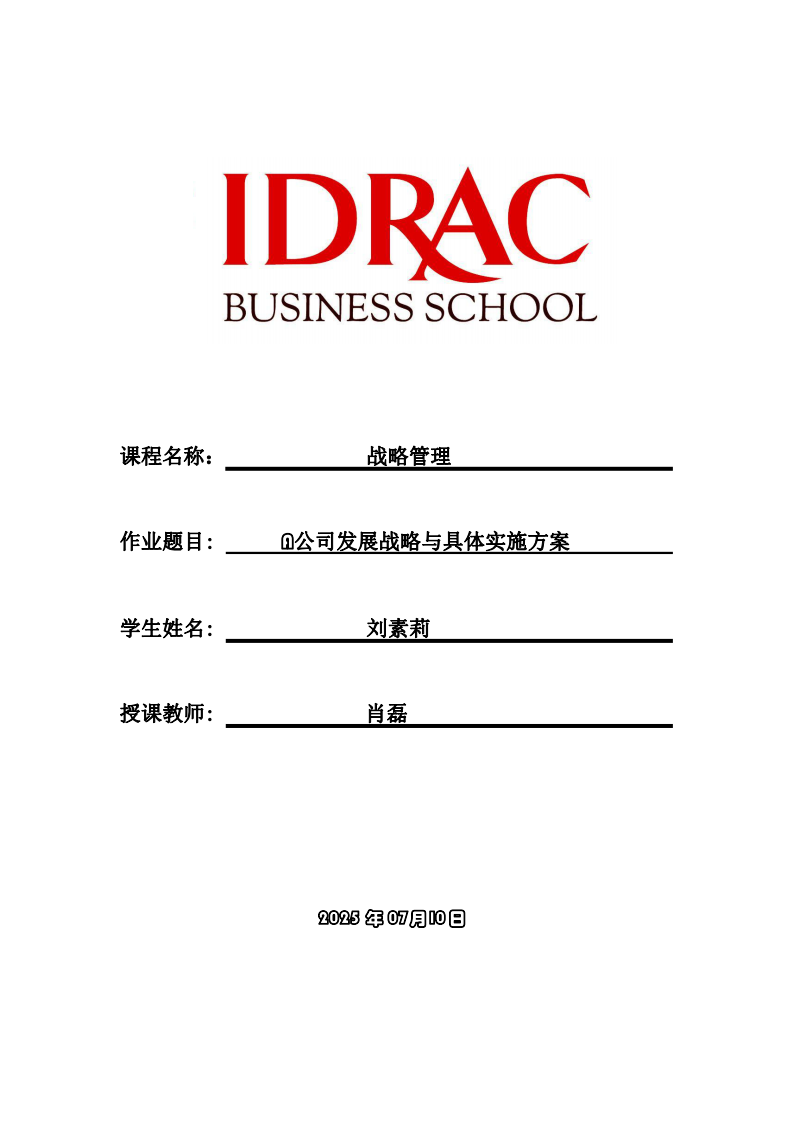 IDRAC
BUSINESS SCHOOL

课程名称：战略管理

作业题目：Q公司发展战略与具体实施方案

学生姓名：刘素莉

授课教师：肖磊

2025年07月10日